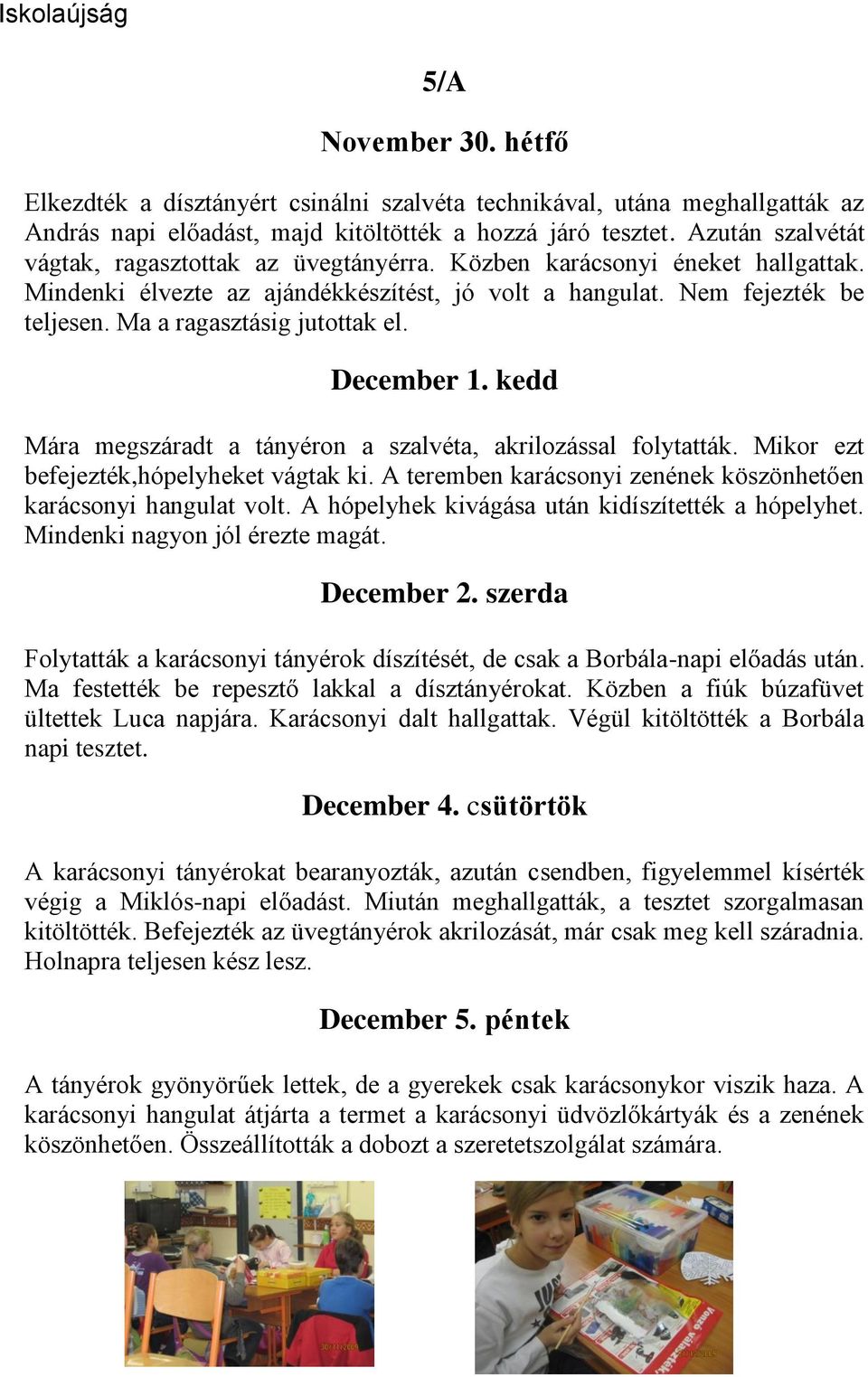 Iskolaújság

5/A

November 30. hétfő

Elkezdték a dísztányért csinálni szalvéta technikával, utána meghallgatták az András napi előadást, majd kitöltötték a hozzá járó tesztet. Azután szalvétát vágtak, ragasztottak az üvegtányérra. Közben karácsonyi éneket hallgattak. Mindenki élvezte az ajándékkészítést, jó volt a hangulat. Nem fejezték be teljesen. Ma a ragasztásig jutottak el.

December 1. kedd

Mára megszáradt a tányéron a szalvéta, akrilozással folytatták. Mikor ezt befejezték,hópelyheket vágtak ki. A teremben karácsonyi zenének köszönhetően karácsonyi hangulat volt. A hópelyhek kivágása után kidíszítették a hópelyhet. Mindenki nagyon jól érezte magát.

December 2. szerda

Folytatták a karácsonyi tányérok díszítését, de csak a Borbála-napi előadás után. Ma festették be repesztő lakkal a dísztányérokat. Közben a fiúk búzafüvet ültettek Luca napjára. Karácsonyi dalt hallgattak. Végül kitöltötték a Borbála napi tesztet.

December 4. csütörtök

A karácsonyi tányérokat bearanyozták, azután csendben, figyelemmel kísérték végig a Miklós-napi előadást. Miután meghallgatták, a tesztet szorgalmasan kitöltötték. Befejezték az üvegtányérok akrilozását, már csak meg kell száradnia. Holnapra teljesen kész lesz.

December 5. péntek

A tányérok gyönyörűek lettek, de a gyerekek csak karácsonykor viszik haza. A karácsonyi hangulat átjárta a termet a karácsonyi üdvözlőkártyák és a zenének köszönhetően. Összeállították a dobozt a szeretetszolgálat számára.